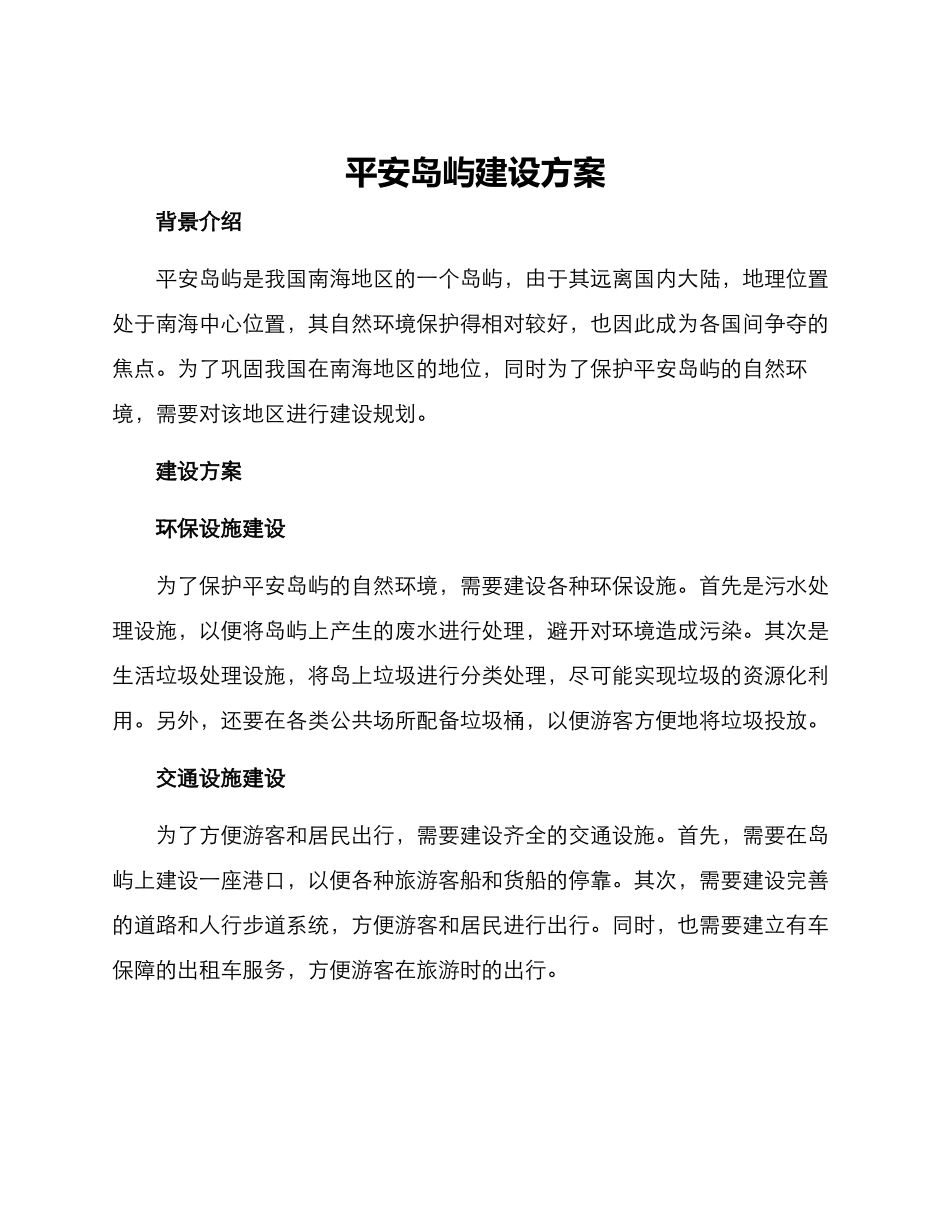 平安岛屿建设方案

背景介绍

平安岛屿是我国南海地区的一个岛屿，由于其远离国内大陆，地理位置处于南海中心位置，其自然环境保护得相对较好，也因此成为各国间争夺的焦点。为了巩固我国在南海地区的地位，同时为了保护平安岛屿的自然环境，需要对该地区进行建设规划。

建设方案

环保设施建设

为了保护平安岛屿的自然环境，需要建设各种环保设施。首先是污水处理设施，以便将岛屿上产生的废水进行处理，避开对环境造成污染。其次是生活垃圾处理设施，将岛上垃圾进行分类处理，尽可能实现垃圾的资源化利用。另外，还要在各类公共场所配备垃圾桶，以便游客方便地将垃圾投放。

交通设施建设

为了方便游客和居民出行，需要建设齐全的交通设施。首先，需要在岛屿上建设一座港口，以便各种旅游客船和货船的停靠。其次，需要建设完善的道路和人行步道系统，方便游客和居民进行出行。同时，也需要建立有车保障的出租车服务，方便游客在旅游时的出行。